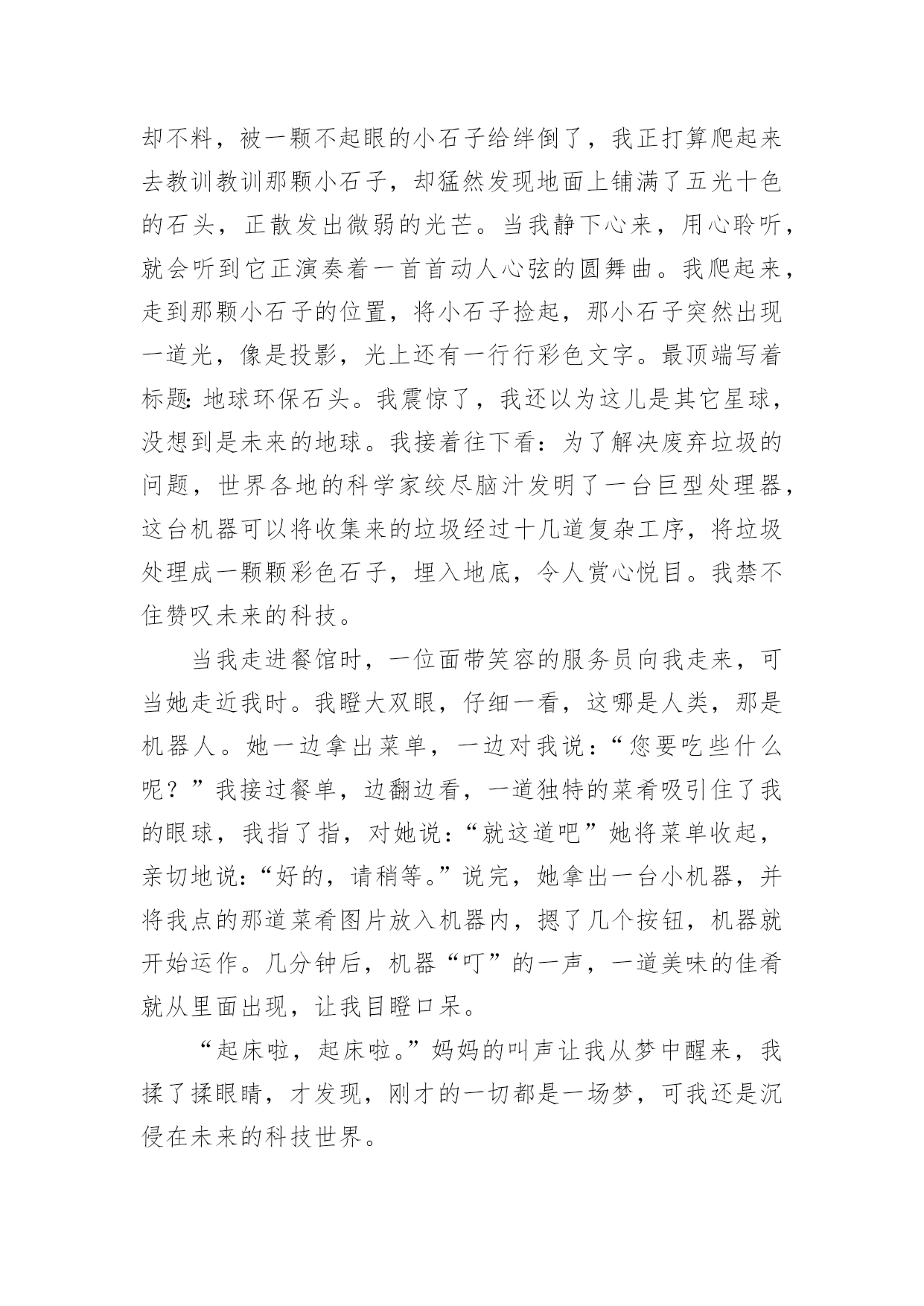 却不料，被一颗不起眼的小石子给绊倒了，我正打算爬起来去教训教训那颗小石子，却猛然发现地面上铺满了五光十色的石头，正散发出微弱的光芒。当我静下心来，用心聆听，就会听到它正演奏着一首首动人心弦的圆舞曲。我爬起来，走到那颗小石子的位置，将小石子捡起，那小石子突然出现一道光，像是投影，光上还有一行行彩色文字。最顶端写着标题：地球环保石头。我震惊了，我还以为这儿是其它星球，没想到是未来的地球。我接着往下看：为了解决废弃垃圾的问题，世界各地的科学家绞尽脑汁发明了一台巨型处理器，这台机器可以将收集来的垃圾经过十几道复杂工序，将垃圾处理成一颗颗彩色石子，埋入地底，令人赏心悦目。我禁不住赞叹未来的科技。

当我走进餐馆时，一位面带笑容的服务员向我走来，可当她走近我时。我瞪大双眼，仔细一看，这哪是人类，那是机器人。她一边拿出菜单，一边对我说：“您要吃些什么呢？”我接过餐单，边翻边看，一道独特的菜肴吸引住了我的眼球，我指了指，对她说：“就这道吧”她将菜单收起，亲切地说：“好的，请稍等。”说完，她拿出一台小机器，并将我点的那道菜肴图片放入机器内，摁了几个按钮，机器就开始运作。几分钟后，机器“叮”的一声，一道美味的佳肴就从里面出现，让我目瞪口呆。

“起床啦，起床啦。”妈妈的叫声让我从梦中醒来，我揉了揉眼睛，才发现，刚才的一切都是一场梦，可我还是沉侵在未来的科技世界。